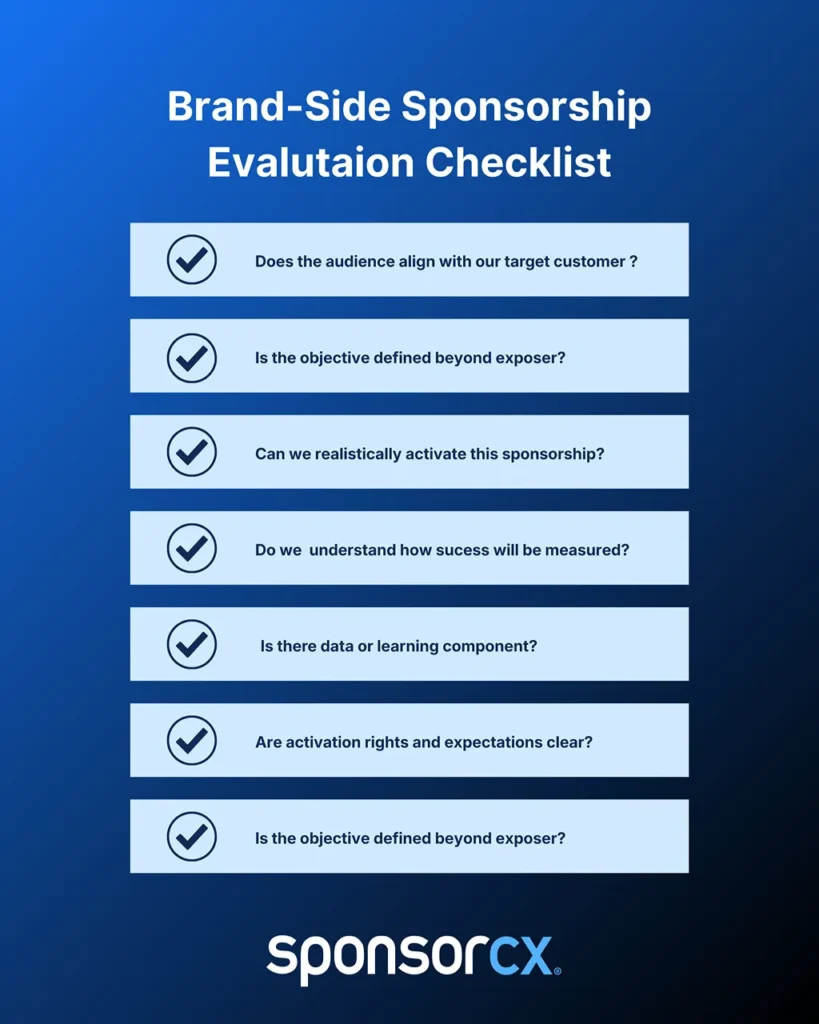 Brand-Side Sponsorship Evalutaion Checklist

Does the audience align with our target customer ?

Is the objective defined beyond exposer?

Can we realistically activate this sponsorship?

Do we  understand how sucess will be measured?

Is there data or learning component?

Are activation rights and expectations clear?

Is the objective defined beyond exposer?

sponsorcx®